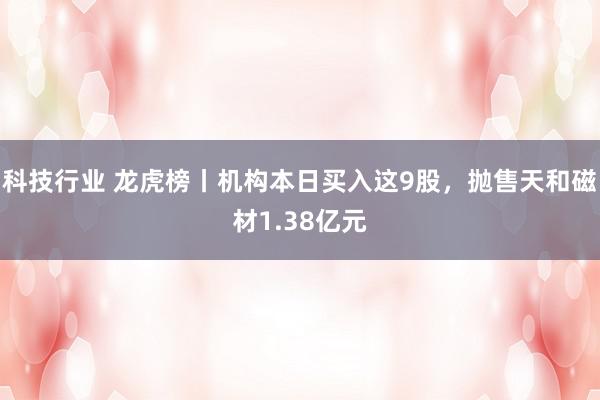 科技行业 龙虎榜丨机构本日买入这9股，抛售天和磁材1.38亿元